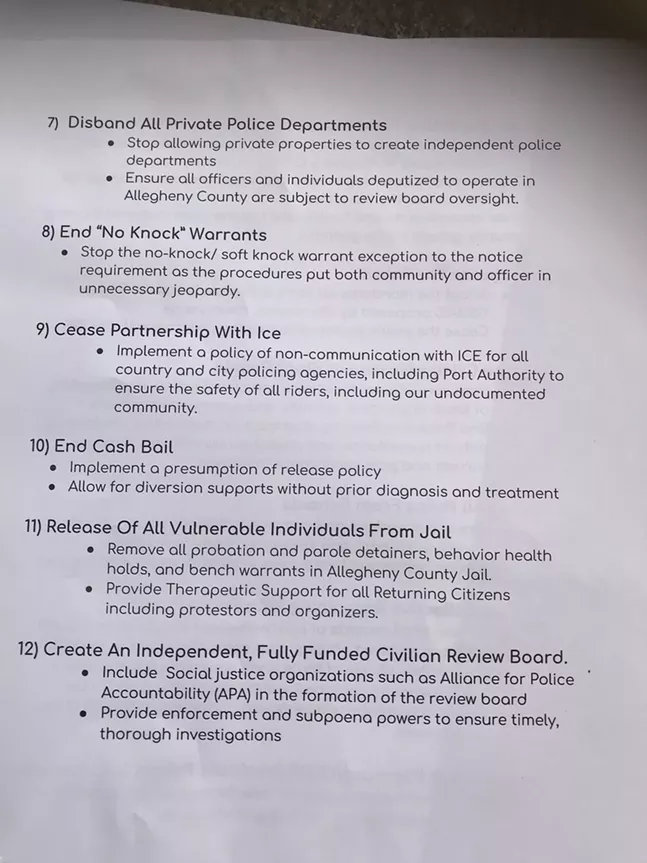 7) Disband All Private Police Departments
• Stop allowing private properties to create independent police departments
• Ensure all officers and individuals deputized to operate in Allegheny County are subject to review board oversight.

8) End "No Knock" Warrants
• Stop the no-knock/ soft knock warrant exception to the notice requirement as the procedures put both community and officer in unnecessary jeopardy.

9) Cease Partnership With Ice
• Implement a policy of non-communication with ICE for all country and city policing agencies, including Port Authority to ensure the safety of all riders, including our undocumented community.

10) End Cash Bail
• Implement a presumption of release policy
• Allow for diversion supports without prior diagnosis and treatment

11) Release Of All Vulnerable Individuals From Jail
• Remove all probation and parole detainers, behavior health holds, and bench warrants in Allegheny County Jail.
• Provide Therapeutic Support for all Returning Citizens including protestors and organizers.

12) Create An Independent, Fully Funded Civilian Review Board.
• Include Social justice organizations such as Alliance for Police Accountability (APA) in the formation of the review board
• Provide enforcement and subpoena powers to ensure timely, thorough investigations